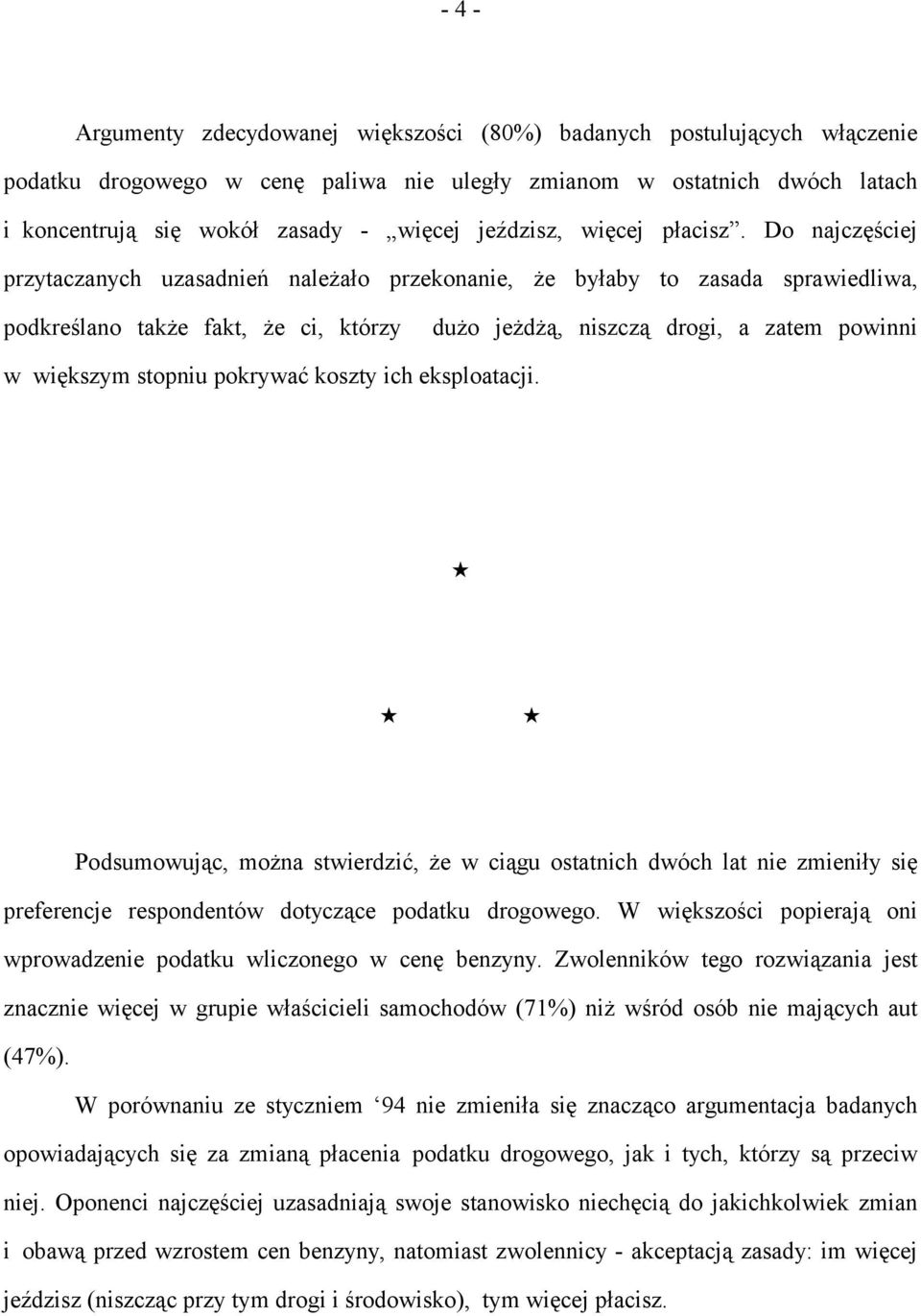 - 4 -

Argumenty zdecydowanej większości (80%) badanych postulujących włączenie podatku drogowego w cenę paliwa nie uległy zmianom w ostatnich dwóch latach i koncentrują się wokół zasady - „więcej jeździsz, więcej płacisz”. Do najczęściej przytaczanych uzasadnień należało przekonanie, że byłaby to zasada sprawiedliwa, podkreślano także fakt, że ci, którzy dużo jeżdżą, niszczą drogi, a zatem powinni w większym stopniu pokrywać koszty ich eksploatacji.

★

★ ★

Podsumowując, można stwierdzić, że w ciągu ostatnich dwóch lat nie zmieniły się preferencje respondentów dotyczące podatku drogowego. W większości popierają oni wprowadzenie podatku wliczonego w cenę benzyny. Zwolenników tego rozwiązania jest znacznie więcej w grupie właścicieli samochodów (71%) niż wśród osób nie mających aut (47%).

W porównaniu ze styczniem ‘94 nie zmieniła się znacząco argumentacja badanych opowiadających się za zmianą płacenia podatku drogowego, jak i tych, którzy są przeciw niej. Oponenci najczęściej uzasadniają swoje stanowisko niechęcią do jakichkolwiek zmian i obawą przed wzrostem cen benzyny, natomiast zwolennicy - akceptacją zasady: im więcej jeździsz (niszcząc przy tym drogi i środowisko), tym więcej płacisz.